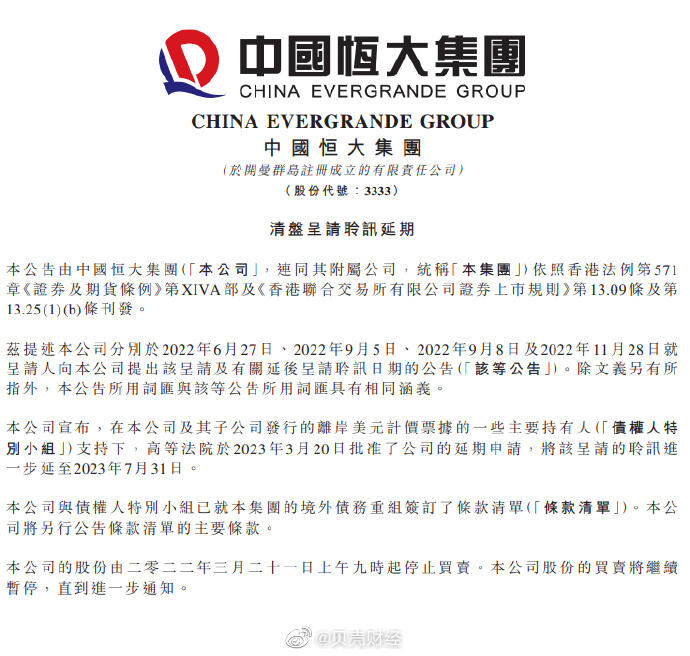 中國恒大集團
CHINA EVERGRANDE GROUP

CHINA EVERGRANDE GROUP
中國恒大集團
(於開曼群島註冊成立的有限責任公司)
(股份代號：3333)

清盤呈請聆訊延期

本公告由中國恒大集團(「本公司」，連同其附屬公司，統稱「本集團」)依照香港法例第571章《證券及期貨條例》第XIVA部及《香港聯合交易所有限公司證券上市規則》第13.09條及第13.25(1)(b)條刊發。

茲提述本公司分別於2022年6月27日、2022年9月5日、2022年9月8日及2022年11月28日就呈請人向本公司提出該呈請及有關延後呈請聆訊日期的公告(「該等公告」)。除文義另有所指外，本公告所用詞匯與該等公告所用詞匯具有相同涵義。

本公司宣布，在本公司及其子公司發行的離岸美元計價票據的一些主要持有人(「債權人特別小組」)支持下，高等法院於2023年3月20日批准了公司的延期申請，將該呈請的聆訊進一步延至2023年7月31日。

本公司與債權人特別小組已就本集團的境外債務重組簽訂了條款清單(「條款清單」)。本公司將另行公告條款清單的主要條款。

本公司的股份由二零二二年三月二十一日上午九時起停止買賣。本公司股份的買賣將繼續暫停，直到進一步通知。

@贝壳财经